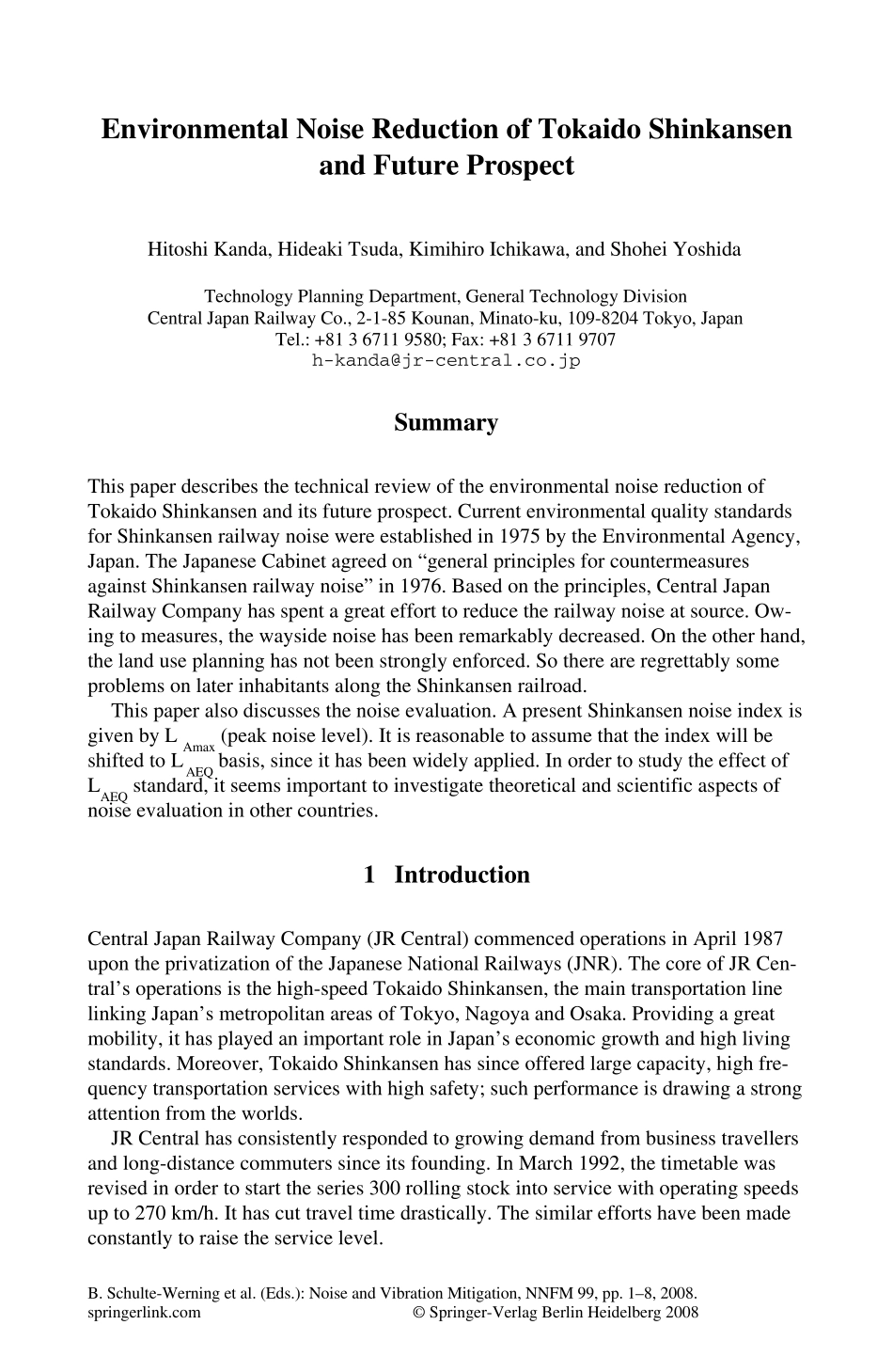 Environmental Noise Reduction of Tokaido Shinkansen and Future Prospect

Hitoshi Kanda, Hideaki Tsuda, Kimihiro Ichikawa, and Shohei Yoshida

Technology Planning Department, General Technology Division
Central Japan Railway Co., 2-1-85 Kounan, Minato-ku, 109-8204 Tokyo, Japan
Tel.: +81 3 6711 9580; Fax: +81 3 6711 9707
h-kanda@jr-central.co.jp

Summary

This paper describes the technical review of the environmental noise reduction of Tokaido Shinkansen and its future prospect. Current environmental quality standards for Shinkansen railway noise were established in 1975 by the Environmental Agency, Japan. The Japanese Cabinet agreed on "general principles for countermeasures against Shinkansen railway noise" in 1976. Based on the principles, Central Japan Railway Company has spent a great effort to reduce the railway noise at source. Owing to measures, the wayside noise has been remarkably decreased. On the other hand, the land use planning has not been strongly enforced. So there are regrettably some problems on later inhabitants along the Shinkansen railroad.

This paper also discusses the noise evaluation. A present Shinkansen noise index is given by $L_{Amax}$ (peak noise level). It is reasonable to assume that the index will be shifted to $L_{AEQ}$ basis, since it has been widely applied. In order to study the effect of $L_{AEQ}$ standard, it seems important to investigate theoretical and scientific aspects of noise evaluation in other countries.

1 Introduction

Central Japan Railway Company (JR Central) commenced operations in April 1987 upon the privatization of the Japanese National Railways (JNR). The core of JR Central's operations is the high-speed Tokaido Shinkansen, the main transportation line linking Japan's metropolitan areas of Tokyo, Nagoya and Osaka. Providing a great mobility, it has played an important role in Japan's economic growth and high living standards. Moreover, Tokaido Shinkansen has since offered large capacity, high frequency transportation services with high safety; such performance is drawing a strong attention from the worlds.

JR Central has consistently responded to growing demand from business travellers and long-distance commuters since its founding. In March 1992, the timetable was revised in order to start the series 300 rolling stock into service with operating speeds up to 270 km/h. It has cut travel time drastically. The similar efforts have been made constantly to raise the service level.

B. Schulte-Werning et al. (Eds.): Noise and Vibration Mitigation, NNFM 99, pp. 1–8, 2008.
springerlink.com © Springer-Verlag Berlin Heidelberg 2008